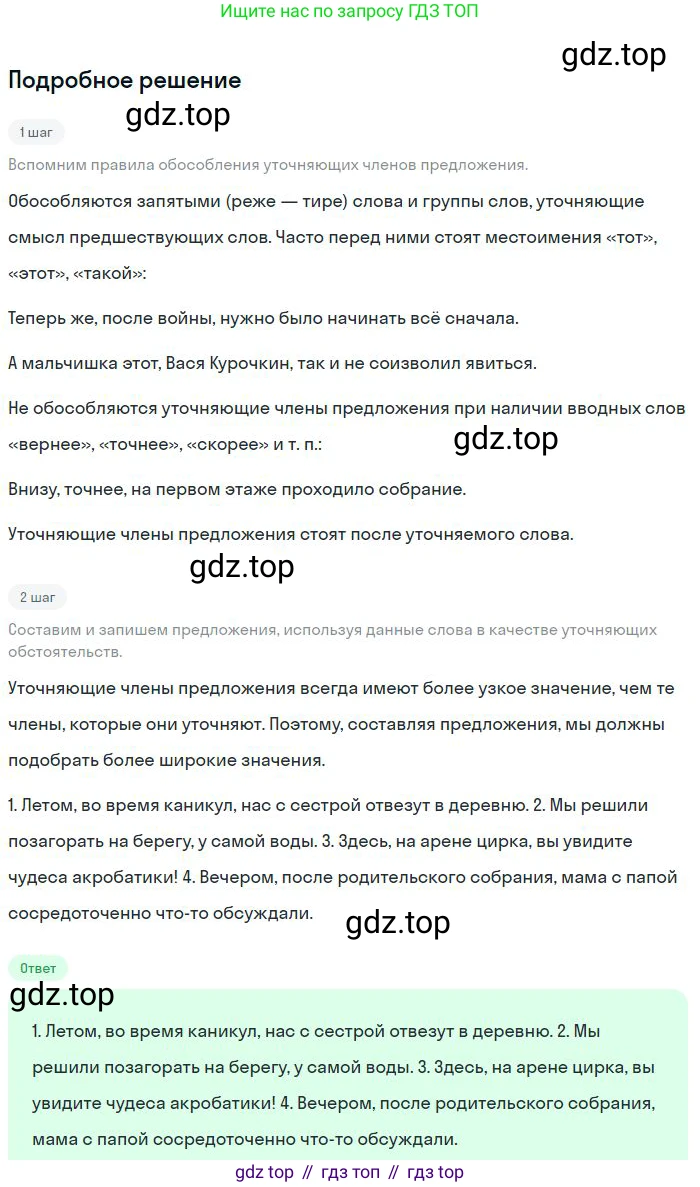 Ищите нас по запросу ГДЗ ТОП

gdz.top

Подробное решение

gdz.top

1 шаг

Вспомним правила обособления уточняющих членов предложения.

Обособляются запятыми (реже — тире) слова и группы слов, уточняющие смысл предшествующих слов. Часто перед ними стоят местоимения «тот», «этот», «такой»:

Теперь же, после войны, нужно было начинать всё сначала.

А мальчишка этот, Вася Курочкин, так и не соизволил явиться.

Не обособляются уточняющие члены предложения при наличии вводных слов «вернее», «точнее», «скорее» и т. п.:

gdz.top

Внизу, точнее, на первом этаже проходило собрание.

Уточняющие члены предложения стоят после уточняемого слова.

gdz.top

2 шаг

Составим и запишем предложения, используя данные слова в качестве уточняющих обстоятельств.

Уточняющие члены предложения всегда имеют более узкое значение, чем те члены, которые они уточняют. Поэтому, составляя предложения, мы должны подобрать более широкие значения.

1. Летом, во время каникул, нас с сестрой отвезут в деревню. 2. Мы решили позагорать на берегу, у самой воды. 3. Здесь, на арене цирка, вы увидите чудеса акробатики! 4. Вечером, после родительского собрания, мама с папой сосредоточенно что-то обсуждали.

gdz.top

Ответ

gdz.top

1. Летом, во время каникул, нас с сестрой отвезут в деревню. 2. Мы решили позагорать на берегу, у самой воды. 3. Здесь, на арене цирка, вы увидите чудеса акробатики! 4. Вечером, после родительского собрания, мама с папой сосредоточенно что-то обсуждали.

gdz top // гдз топ // гдз top